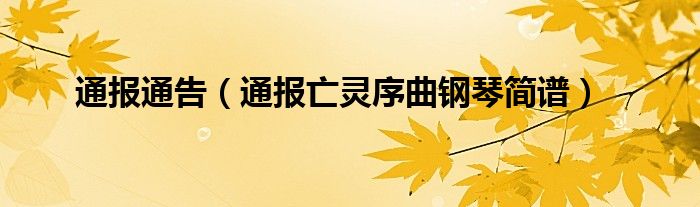 通报通告（通报亡灵序曲钢琴简谱）